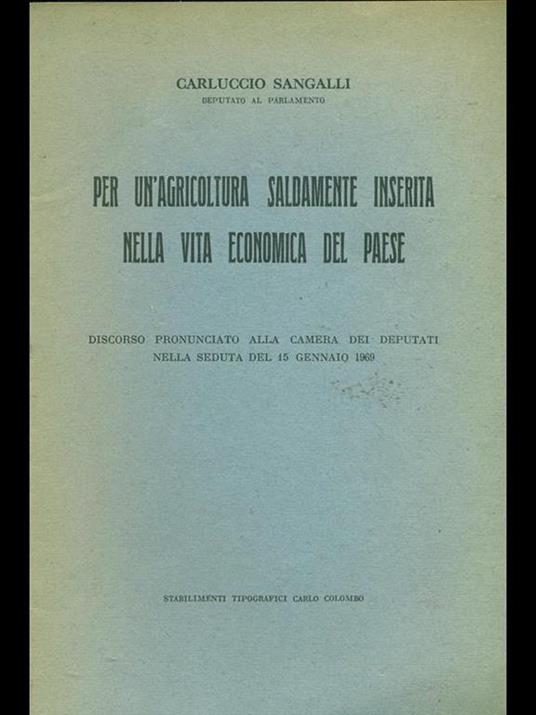 CARLUCCIO SANGALLI
DEPUTATO AL PARLAMENTO

PER UN'AGRICOLTURA SALDAMENTE INSERITA NELLA VITA ECONOMICA DEL PAESE

DISCORSO PRONUNCIATO ALLA CAMERA DEI DEPUTATI NELLA SEDUTA DEL 15 GENNAIO 1969

STABILIMENTI TIPOGRAFICI CARLO COLOMBO